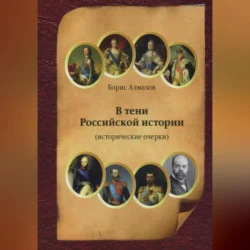 Борис Алмазов

В тени
Российской истории

(исторические очерки)